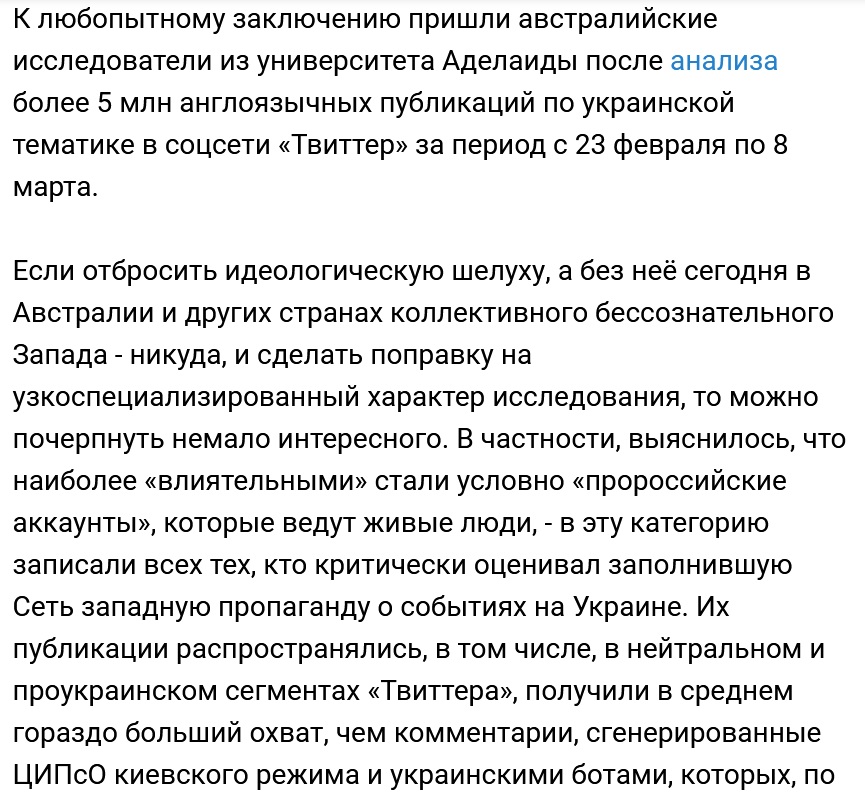 К любопытному заключению пришли австралийские исследователи из университета Аделаиды после анализа более 5 млн англоязычных публикаций по украинской тематике в соцсети «Твиттер» за период с 23 февраля по 8 марта.

Если отбросить идеологическую шелуху, а без неё сегодня в Австралии и других странах коллективного бессознательного Запада - никуда, и сделать поправку на узкоспециализированный характер исследования, то можно почерпнуть немало интересного. В частности, выяснилось, что наиболее «влиятельными» стали условно «пророссийские аккаунты», которые ведут живые люди, - в эту категорию записали всех тех, кто критически оценивал заполнившую Сеть западную пропаганду о событиях на Украине. Их публикации распространялись, в том числе, в нейтральном и проукраинском сегментах «Твиттера», получили в среднем гораздо больший охват, чем комментарии, сгенерированные ЦИПсО киевского режима и украинскими ботами, которых, по